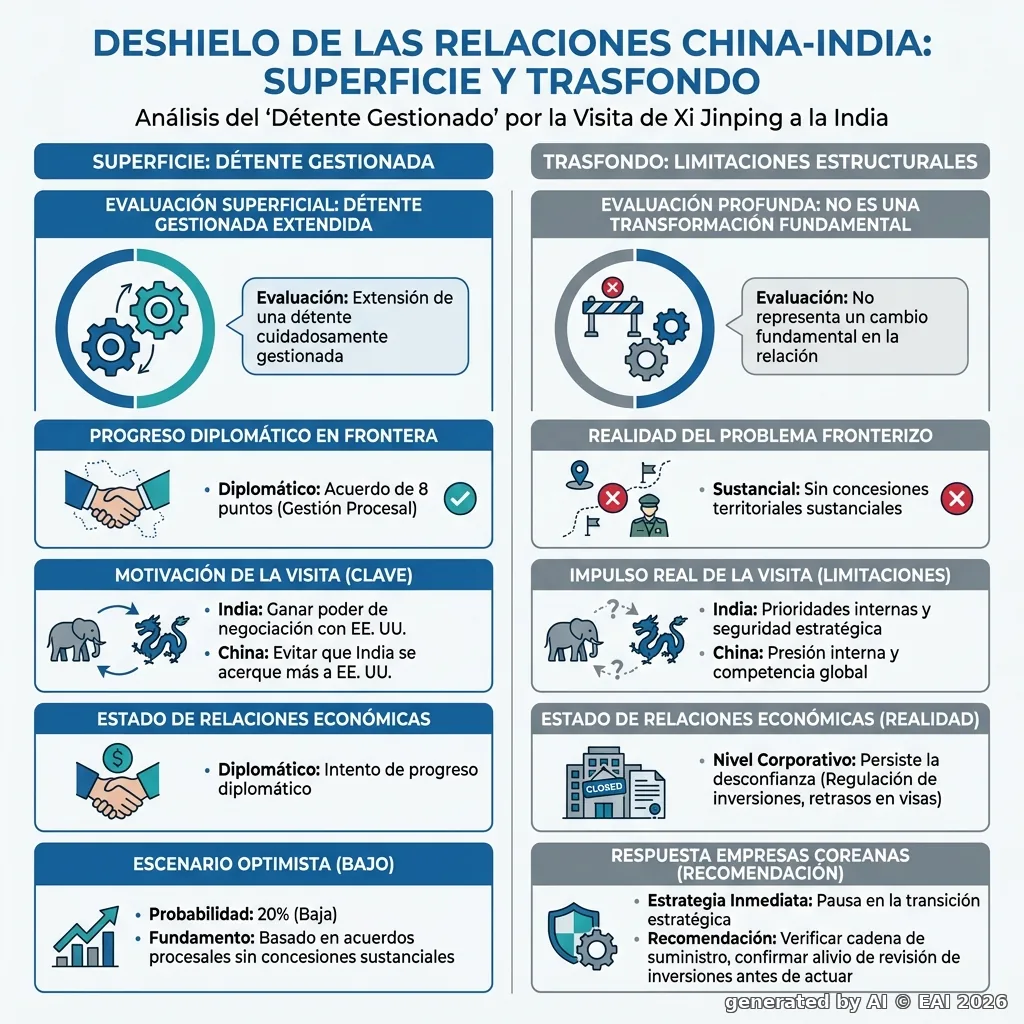 DESHIELO DE LAS RELACIONES CHINA-INDIA: SUPERFICIE Y TRASFONDO

Análisis del 'Détente Gestionado' por la Visita de Xi Jinping a la India

SUPERFICIE: DÉTENTE GESTIONADA

EVALUACIÓN SUPERFICIAL: DÉTENTE GESTIONADA EXTENDIDA

Evaluación: Extensión de una détente cuidadosamente gestionada

PROGRESO DIPLOMÁTICO EN FRONTERA

• Diplomático: Acuerdo de 8 puntos (Gestión Procesal)

MOTIVACIÓN DE LA VISITA (CLAVE)

• India: Ganar poder de negociación con EE. UU.
• China: Evitar que India se acerque más a EE. UU.

ESTADO DE RELACIONES ECONÓMICAS

• Diplomático: Intento de progreso diplomático

ESCENARIO OPTIMISTA (BAJO)

• Probabilidad: 20% (Baja)
• Fundamento: Basado en acuerdos procesales sin concesiones sustanciales

TRASFONDO: LIMITACIONES ESTRUCTURALES

EVALUACIÓN PROFUNDA: NO ES UNA TRANSFORMACIÓN FUNDAMENTAL

Evaluación: No representa un cambio fundamental en la relación

REALIDAD DEL PROBLEMA FRONTERIZO

• Sustancial: Sin concesiones territoriales sustanciales

IMPULSO REAL DE LA VISITA (LIMITACIONES)

• India: Prioridades internas y seguridad estratégica
• China: Presión interna y competencia global

ESTADO DE RELACIONES ECONÓMICAS (REALIDAD)

CLOSED

• Nivel Corporativo: Persiste la desconfianza (Regulación de inversiones, retrasos en visas)

RESPUESTA EMPRESAS COREANAS (RECOMENDACIÓN)

• Estrategia Inmediata: Pausa en la transición estratégica
• Recomendación: Verificar cadena de suministro, confirmar alivio de revisión de inversiones antes de actuar

generated by AI © EAI 2026